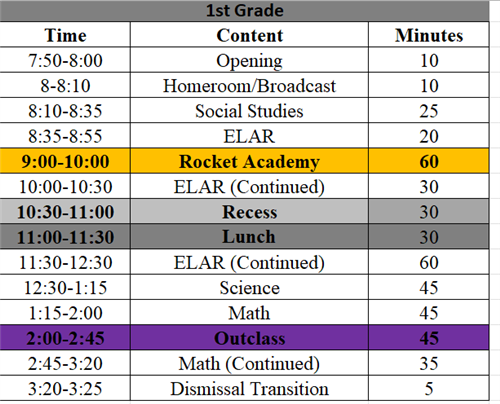 1st Grade

| Time | Content | Minutes |
|---|---|---|
| 7:50-8:00 | Opening | 10 |
| 8-8:10 | Homeroom/Broadcast | 10 |
| 8:10-8:35 | Social Studies | 25 |
| 8:35-8:55 | ELAR | 20 |
| 9:00-10:00 | Rocket Academy | 60 |
| 10:00-10:30 | ELAR (Continued) | 30 |
| 10:30-11:00 | Recess | 30 |
| 11:00-11:30 | Lunch | 30 |
| 11:30-12:30 | ELAR (Continued) | 60 |
| 12:30-1:15 | Science | 45 |
| 1:15-2:00 | Math | 45 |
| 2:00-2:45 | Outclass | 45 |
| 2:45-3:20 | Math (Continued) | 35 |
| 3:20-3:25 | Dismissal Transition | 5 |